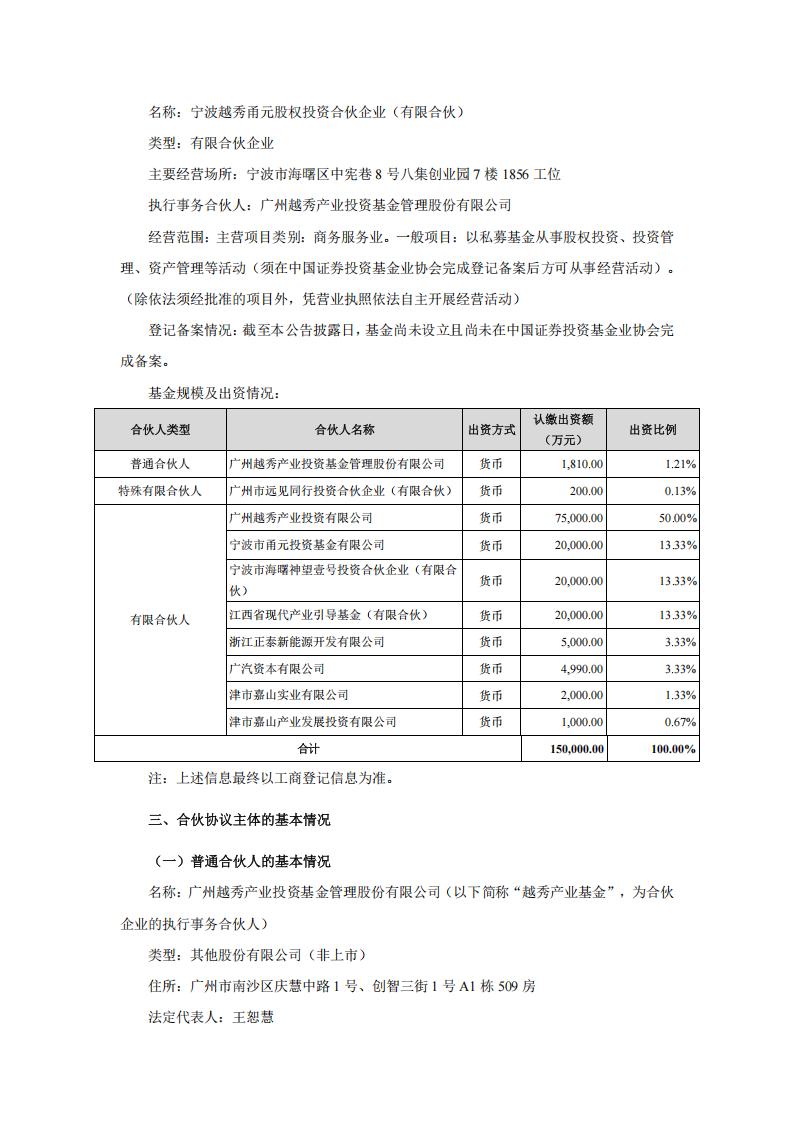 名称：宁波越秀甬元股权投资合伙企业（有限合伙）

类型：有限合伙企业

主要经营场所：宁波市海曙区中宪巷 8 号八集创业园 7 楼 1856 工位

执行事务合伙人：广州越秀产业投资基金管理股份有限公司

经营范围：主营项目类别：商务服务业。一般项目：以私募基金从事股权投资、投资管理、资产管理等活动（须在中国证券投资基金业协会完成登记备案后方可从事经营活动）。（除依法须经批准的项目外，凭营业执照依法自主开展经营活动）

登记备案情况：截至本公告披露日，基金尚未设立且尚未在中国证券投资基金业协会完成备案。

基金规模及出资情况：

| 合伙人类型 | 合伙人名称 | 出资方式 | 认缴出资额（万元） | 出资比例 |
|---|---|---|---|---|
| 普通合伙人 | 广州越秀产业投资基金管理股份有限公司 | 货币 | 1,810.00 | 1.21% |
| 特殊有限合伙人 | 广州市远见同行投资合伙企业（有限合伙） | 货币 | 200.00 | 0.13% |
| 有限合伙人 | 广州越秀产业投资有限公司 | 货币 | 75,000.00 | 50.00% |
| | 宁波市甬元投资基金有限公司 | 货币 | 20,000.00 | 13.33% |
| | 宁波市海曙神望壹号投资合伙企业（有限合伙） | 货币 | 20,000.00 | 13.33% |
| | 江西省现代产业引导基金（有限合伙） | 货币 | 20,000.00 | 13.33% |
| | 浙江正泰新能源开发有限公司 | 货币 | 5,000.00 | 3.33% |
| | 广汽资本有限公司 | 货币 | 4,990.00 | 3.33% |
| | 津市嘉山实业有限公司 | 货币 | 2,000.00 | 1.33% |
| | 津市嘉山产业发展投资有限公司 | 货币 | 1,000.00 | 0.67% |
| 合计 | | | 150,000.00 | 100.00% |

注：上述信息最终以工商登记信息为准。

三、合伙协议主体的基本情况

（一）普通合伙人的基本情况

名称：广州越秀产业投资基金管理股份有限公司（以下简称“越秀产业基金”，为合伙企业的执行事务合伙人）

类型：其他股份有限公司（非上市）

住所：广州市南沙区庆慧中路 1 号、创智三街 1 号 A1 栋 509 房

法定代表人：王恕慧